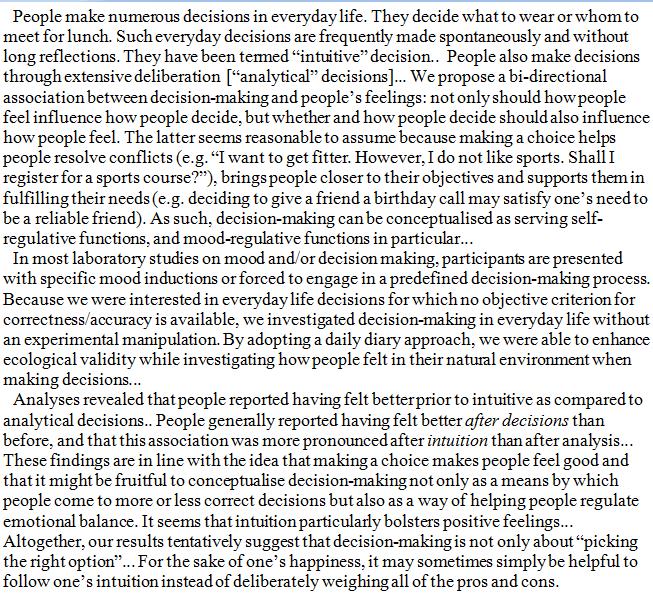 People make numerous decisions in everyday life. They decide what to wear or whom to meet for lunch. Such everyday decisions are frequently made spontaneously and without long reflections. They have been termed “intuitive” decision.. People also make decisions through extensive deliberation [“analytical” decisions]... We propose a bi-directional association between decision-making and people’s feelings: not only should how people feel influence how people decide, but whether and how people decide should also influence how people feel. The latter seems reasonable to assume because making a choice helps people resolve conflicts (e.g. “I want to get fitter. However, I do not like sports. Shall I register for a sports course?”), brings people closer to their objectives and supports them in fulfilling their needs (e.g. deciding to give a friend a birthday call may satisfy one’s need to be a reliable friend). As such, decision-making can be conceptualised as serving self-regulative functions, and mood-regulative functions in particular...

In most laboratory studies on mood and/or decision making, participants are presented with specific mood inductions or forced to engage in a predefined decision-making process. Because we were interested in everyday life decisions for which no objective criterion for correctness/accuracy is available, we investigated decision-making in everyday life without an experimental manipulation. By adopting a daily diary approach, we were able to enhance ecological validity while investigating how people felt in their natural environment when making decisions...

Analyses revealed that people reported having felt better prior to intuitive as compared to analytical decisions.. People generally reported having felt better after decisions than before, and that this association was more pronounced after intuition than after analysis... These findings are in line with the idea that making a choice makes people feel good and that it might be fruitful to conceptualise decision-making not only as a means by which people come to more or less correct decisions but also as a way of helping people regulate emotional balance. It seems that intuition particularly bolsters positive feelings... Altogether, our results tentatively suggest that decision-making is not only about “picking the right option”... For the sake of one’s happiness, it may sometimes simply be helpful to follow one’s intuition instead of deliberately weighing all of the pros and cons.